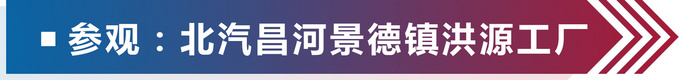 ■ 参观：北汽昌河景德镇洪源工厂